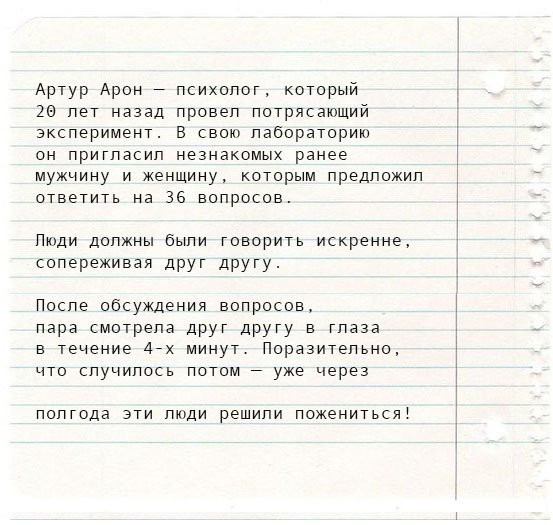 Артур Арон — психолог, который 20 лет назад провел потрясающий эксперимент. В свою лабораторию он пригласил незнакомых ранее мужчину и женщину, которым предложил ответить на 36 вопросов.

Люди должны были говорить искренне, сопереживая друг другу.

После обсуждения вопросов, пара смотрела друг другу в глаза в течение 4-х минут. Поразительно, что случилось потом — уже через

полгода эти люди решили пожениться!